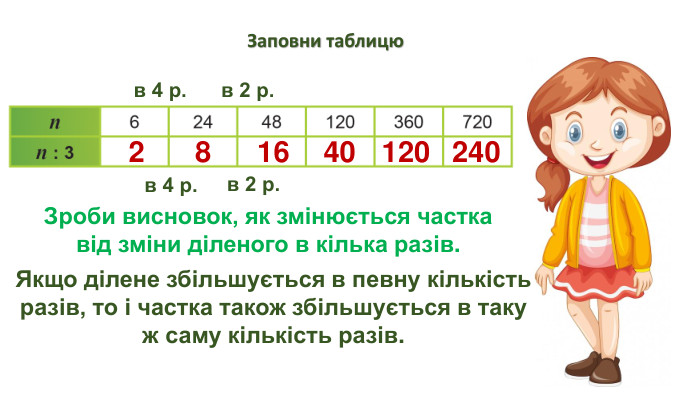 Заповни таблицю

в 4 р. в 2 р.

| $n$ | 6 | 24 | 48 | 120 | 360 | 720 |
|---|---|---|---|---|---|---|
| $n : 3$ | 2 | 8 | 16 | 40 | 120 | 240 |

в 4 р. в 2 р.

Зроби висновок, як змінюється частка від зміни діленого в кілька разів.

Якщо ділене збільшується в певну кількість разів, то і частка також збільшується в таку ж саму кількість разів.